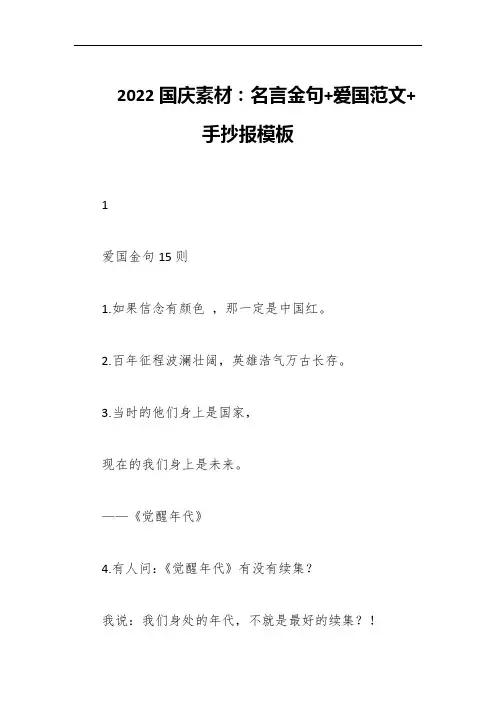 2022 国庆素材：名言金句+爱国范文+手抄报模板

1

爱国金句 15 则

1.如果信念有颜色 ，那一定是中国红。

2.百年征程波澜壮阔，英雄浩气万古长存。

3.当时的他们身上是国家，

现在的我们身上是未来。

——《觉醒年代》

4.有人问：《觉醒年代》有没有续集？

我说：我们身处的年代，不就是最好的续集？！